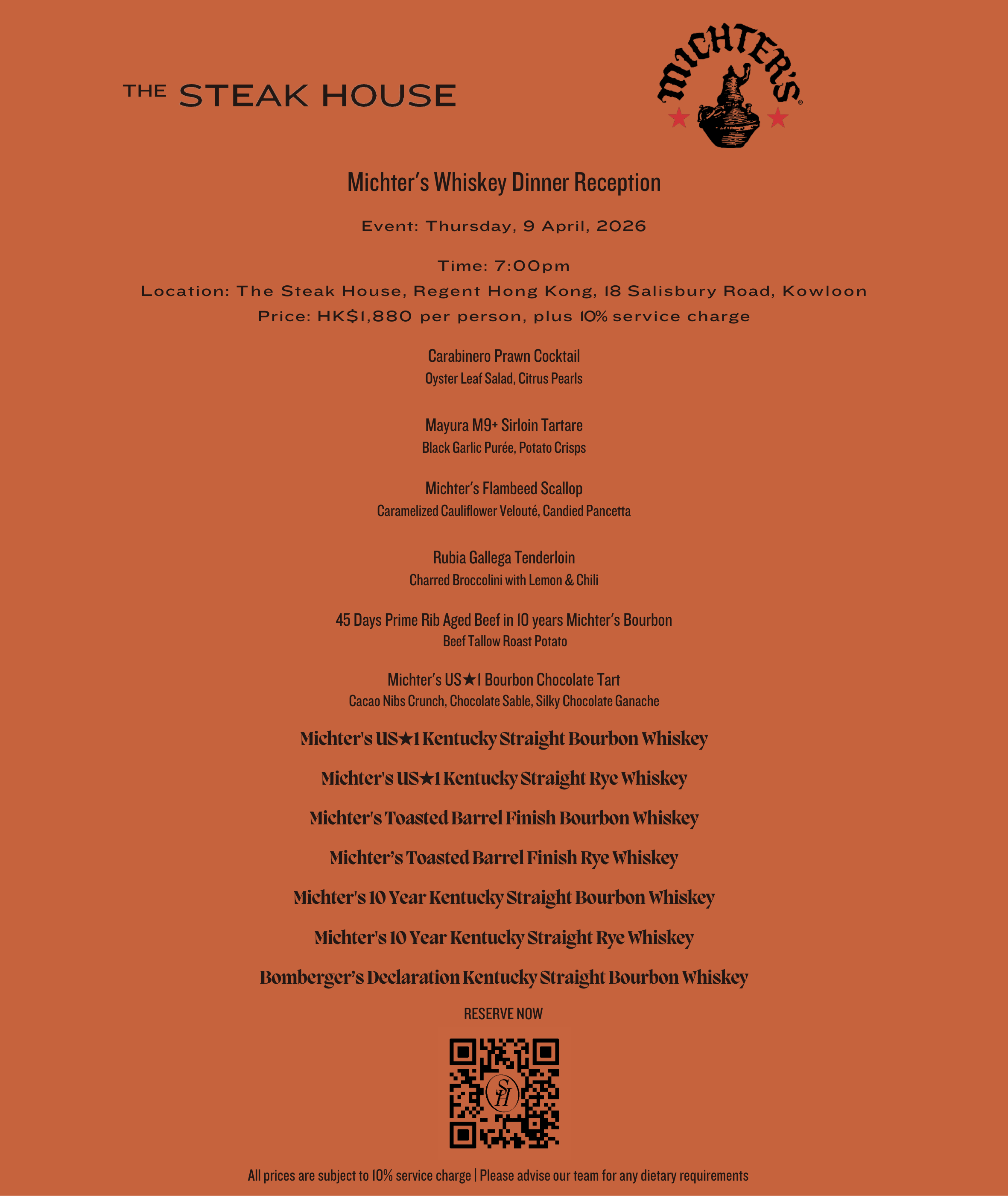 THE STEAK HOUSE

MICHTER'S

Michter's Whiskey Dinner Reception

Event: Thursday, 9 April, 2026

Time: 7:00pm

Location: The Steak House, Regent Hong Kong, 18 Salisbury Road, Kowloon

Price: HK$1,880 per person, plus 10% service charge

Carabinero Prawn Cocktail
Oyster Leaf Salad, Citrus Pearls

Mayura M9+ Sirloin Tartare
Black Garlic Purée, Potato Crisps

Michter's Flambeed Scallop
Caramelized Cauliflower Velouté, Candied Pancetta

Rubia Gallega Tenderloin
Charred Broccolini with Lemon & Chili

45 Days Prime Rib Aged Beef in 10 years Michter's Bourbon
Beef Tallow Roast Potato

Michter's US★1 Bourbon Chocolate Tart
Cacao Nibs Crunch, Chocolate Sable, Silky Chocolate Ganache

Michter's US★1 Kentucky Straight Bourbon Whiskey

Michter's US★1 Kentucky Straight Rye Whiskey

Michter's Toasted Barrel Finish Bourbon Whiskey

Michter's Toasted Barrel Finish Rye Whiskey

Michter's 10 Year Kentucky Straight Bourbon Whiskey

Michter's 10 Year Kentucky Straight Rye Whiskey

Bomberger's Declaration Kentucky Straight Bourbon Whiskey

RESERVE NOW

SH

All prices are subject to 10% service charge | Please advise our team for any dietary requirements